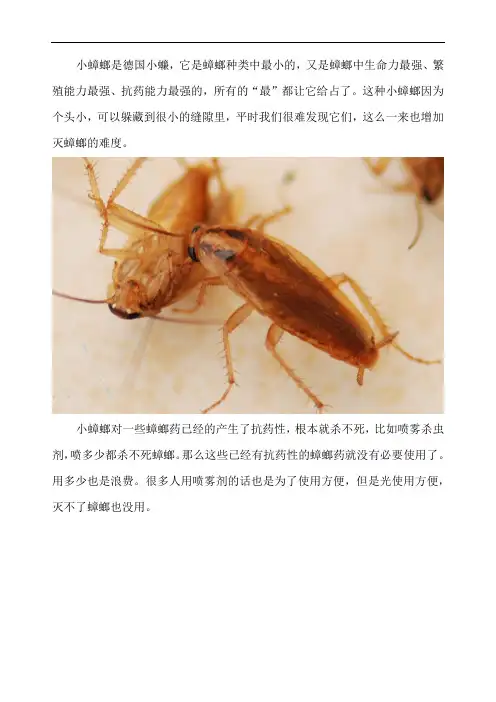 小蟑螂是德国小蠊，它是蟑螂种类中最小的，又是蟑螂中生命力最强、繁殖能力最强、抗药能力最强的，所有的“最”都让它给占了。这种小蟑螂因为个头小，可以躲藏到很小的缝隙里，平时我们很难发现它们，这么一来也增加灭蟑螂的难度。

小蟑螂对一些蟑螂药已经的产生了抗药性，根本就杀不死，比如喷雾杀虫剂，喷多少都杀不死蟑螂。那么这些已经有抗药性的蟑螂药就没有必要使用了。用多少也是浪费。很多人用喷雾剂的话也是为了使用方便，但是光使用方便，灭不了蟑螂也没用。